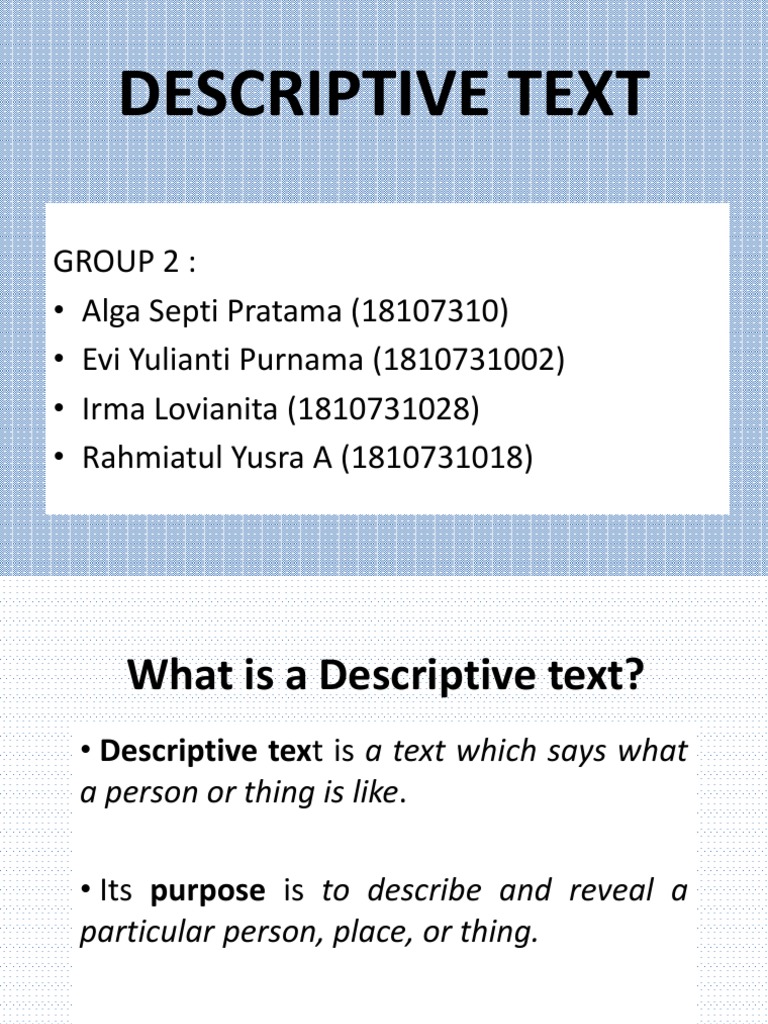 DESCRIPTIVE TEXT

GROUP 2 :
• Alga Septi Pratama (18107310)
• Evi Yulianti Purnama (1810731002)
• Irma Lovianita (1810731028)
• Rahmiatul Yusra A (1810731018)

What is a Descriptive text?

• Descriptive text is a text which says what a person or thing is like.

• Its purpose is to describe and reveal a particular person, place, or thing.